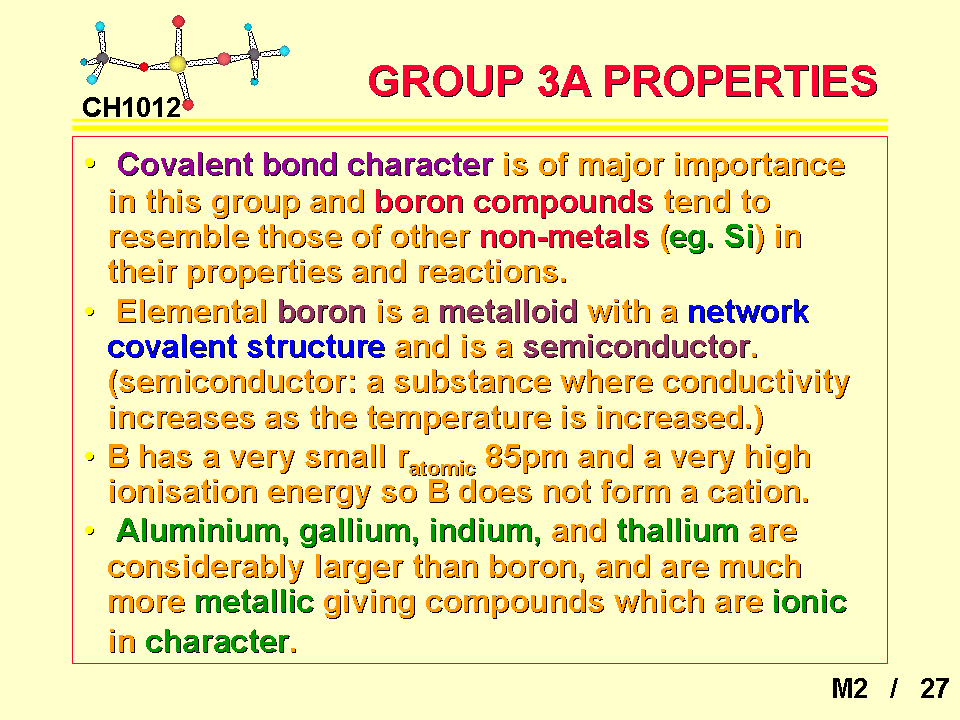 CH1012

GROUP 3A PROPERTIES

• Covalent bond character is of major importance in this group and boron compounds tend to resemble those of other non-metals (eg. Si) in their properties and reactions.
• Elemental boron is a metalloid with a network covalent structure and is a semiconductor. (semiconductor: a substance where conductivity increases as the temperature is increased.)
• B has a very small $r_{atomic}$ 85pm and a very high ionisation energy so B does not form a cation.
• Aluminium, gallium, indium, and thallium are considerably larger than boron, and are much more metallic giving compounds which are ionic in character.

M2 / 27